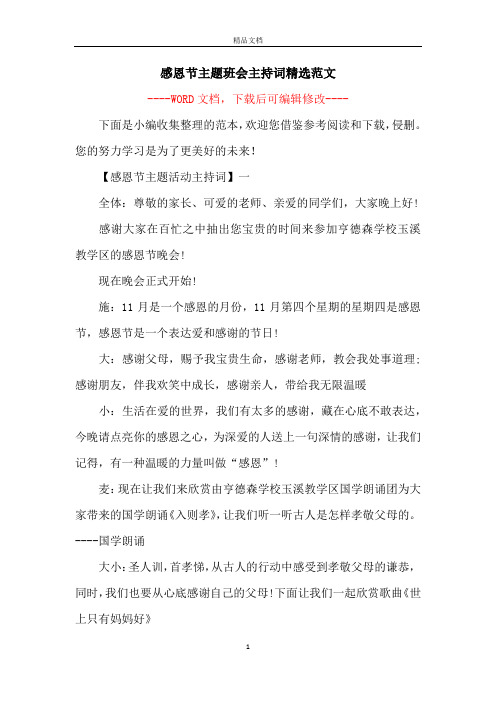 精品文档

感恩节主题班会主持词精选范文

----WORD文档，下载后可编辑修改----

下面是小编收集整理的范本，欢迎您借鉴参考阅读和下载，侵删。您的努力学习是为了更美好的未来！

【感恩节主题活动主持词】一

全体：尊敬的家长、可爱的老师、亲爱的同学们，大家晚上好！

感谢大家在百忙之中抽出您宝贵的时间来参加亨德森学校玉溪教学区的感恩节晚会！

现在晚会正式开始！

施：11月是一个感恩的月份，11月第四个星期的星期四是感恩节，感恩节是一个表达爱和感谢的节日！

大：感谢父母，赐予我宝贵生命，感谢老师，教会我处事道理；感谢朋友，伴我欢笑中成长，感谢亲人，带给我无限温暖

小：生活在爱的世界，我们有太多的感谢，藏在心底不敢表达，今晚请点亮你的感恩之心，为深爱的人送上一句深情的感谢，让我们记得，有一种温暖的力量叫做“感恩”！

麦：现在让我们来欣赏由亨德森学校玉溪教学区国学朗诵团为大家带来的国学朗诵《入则孝》，让我们听一听古人是怎样孝敬父母的。

----国学朗诵

大小：圣人训，首孝悌，从古人的行动中感受到孝敬父母的谦恭，同时，我们也要从心底感谢自己的父母！下面让我们一起欣赏歌曲《世上只有妈妈好》

1